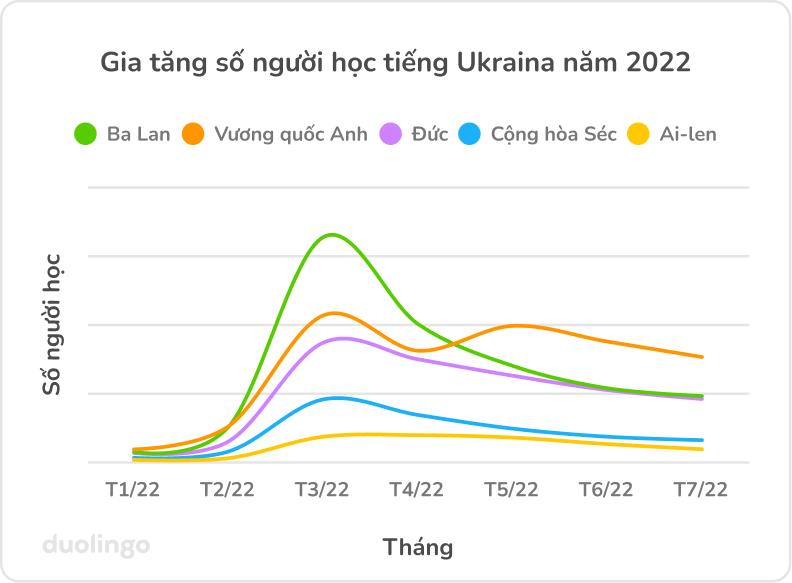 Gia tăng số người học tiếng Ukraina năm 2022

Ba Lan
Vương quốc Anh
Đức
Cộng hòa Séc
Ai-len

Số người học

T1/22
T2/22
T3/22
T4/22
T5/22
T6/22
T7/22

Tháng

duolingo